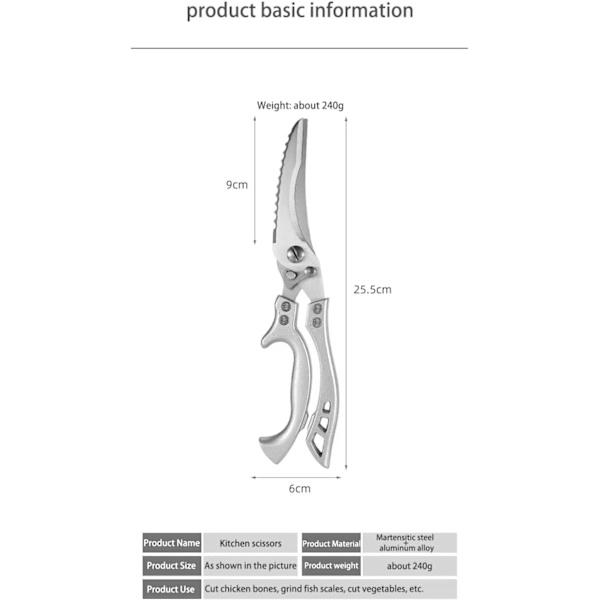 product basic information

Weight: about 240g

9cm

25.5cm

6cm

| Product Name | Kitchen scissors | Product Material | Martensitic steel + aluminum alloy |
|---|---|---|---|
| Product Size | As shown in the picture | Product weight | about 240g |
| Product Use | Cut chicken bones, grind fish scales, cut vegetables, etc. | | |